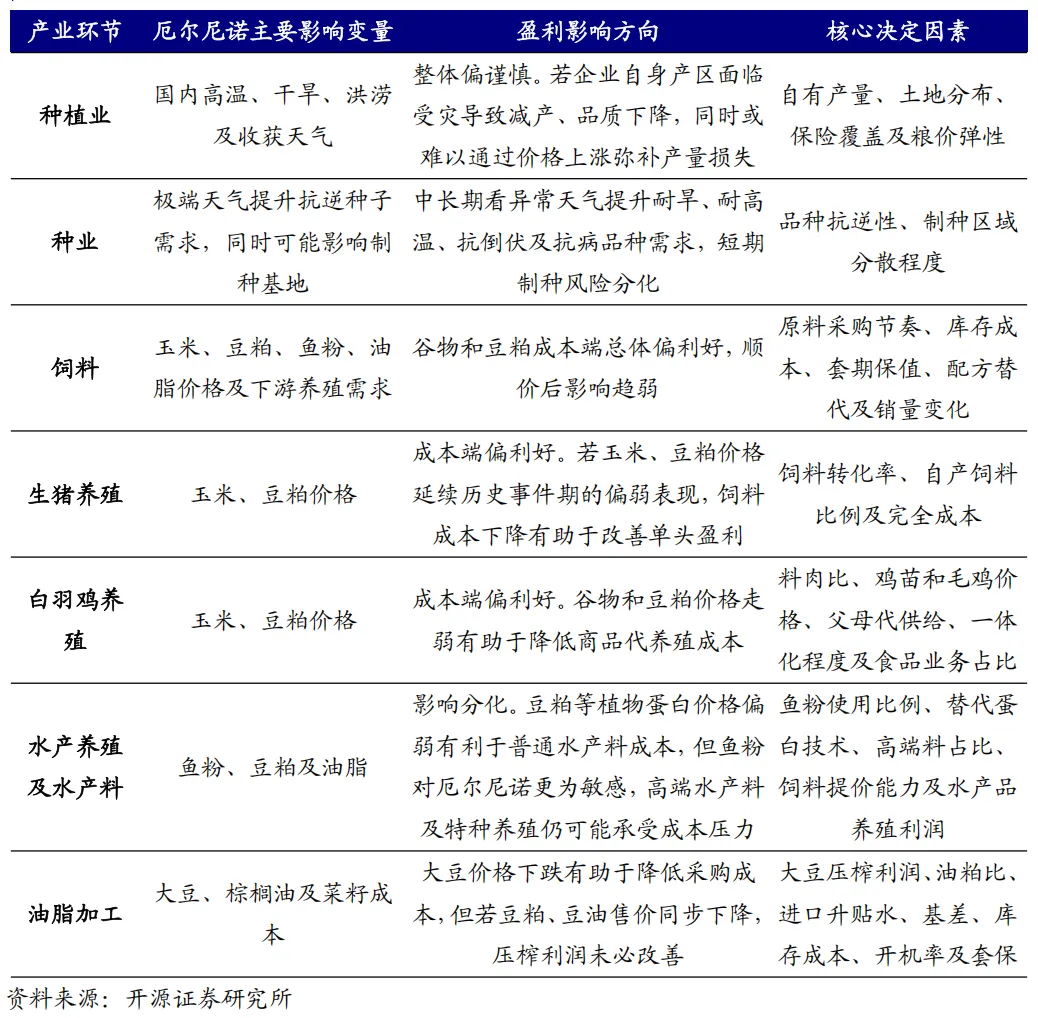 | 产业环节 | 厄尔尼诺主要影响变量 | 盈利影响方向 | 核心决定因素 |
|---|---|---|---|
| 种植业 | 国内高温、干旱、洪涝及收获天气 | 整体偏谨慎。若企业自身产区面临受灾导致减产、品质下降，同时或难以通过价格上涨弥补产量损失 | 自有产量、土地分布、保险覆盖及粮价弹性 |
| 种业 | 极端天气提升抗逆种子需求，同时可能影响制种基地 | 中长期看异常天气提升耐旱、耐高温、抗倒伏及抗病品种需求，短期制种风险分化 | 品种抗逆性、制种区域分散程度 |
| 饲料 | 玉米、豆粕、鱼粉、油脂价格及下游养殖需求 | 谷物和豆粕成本端总体偏利好，顺价后影响趋弱 | 原料采购节奏、库存成本、套期保值、配方替代及销量变化 |
| 生猪养殖 | 玉米、豆粕价格 | 成本端偏利好。若玉米、豆粕价格延续历史事件期的偏弱表现，饲料成本下降有助于改善单头盈利 | 饲料转化率、自产饲料比例及完全成本 |
| 白羽鸡养殖 | 玉米、豆粕价格 | 成本端偏利好。谷物和豆粕价格走弱有助于降低商品代养殖成本 | 料肉比、鸡苗和毛鸡价格、父母代供给、一体化程度及食品业务占比 |
| 水产养殖及水产料 | 鱼粉、豆粕及油脂 | 影响分化。豆粕等植物蛋白价格偏弱有利于普通水产料成本，但鱼粉对厄尔尼诺更为敏感，高端水产料及特种养殖仍可能承受成本压力 | 鱼粉使用比例、替代蛋白技术、高端料占比、饲料提价能力及水产品养殖利润 |
| 油脂加工 | 大豆、棕榈油及菜籽成本 | 大豆价格下跌有助于降低采购成本，但若豆粕、豆油售价同步下降，压榨利润未必改善 | 大豆压榨利润、油粕比、进口升贴水、基差、库存成本、开机率及套保 |

资料来源：开源证券研究所